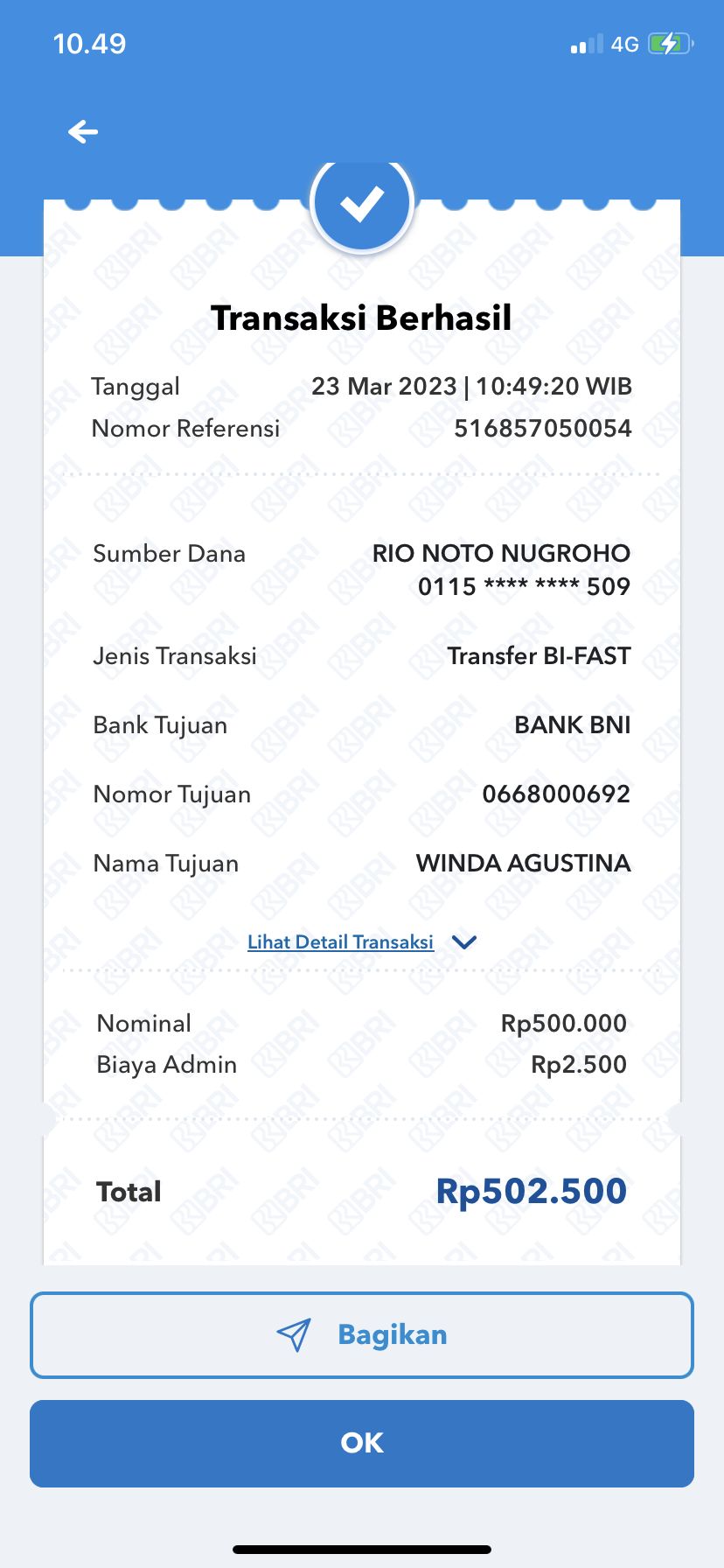 10.49 4G

Transaksi Berhasil

Tanggal 23 Mar 2023 | 10:49:20 WIB
Nomor Referensi 516857050054

Sumber Dana RIO NOTO NUGROHO
0115 **** **** 509

Jenis Transaksi Transfer BI-FAST

Bank Tujuan BANK BNI

Nomor Tujuan 0668000692

Nama Tujuan WINDA AGUSTINA

Lihat Detail Transaksi

Nominal Rp500.000
Biaya Admin Rp2.500

Total Rp502.500

Bagikan

OK